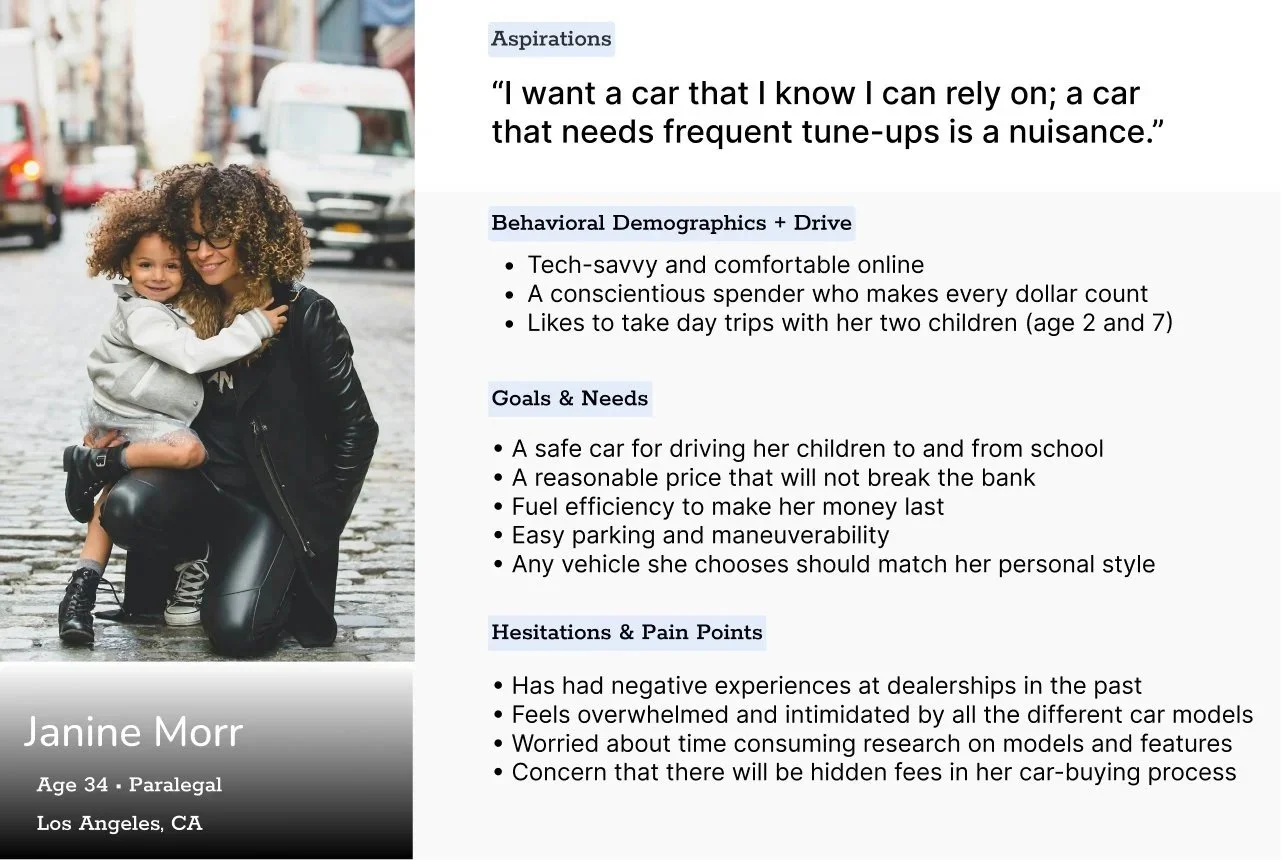 Janine Morr

Age 34 • Paralegal

Los Angeles, CA

Aspirations

"I want a car that I know I can rely on; a car that needs frequent tune-ups is a nuisance."

Behavioral Demographics + Drive

• Tech-savvy and comfortable online
• A conscientious spender who makes every dollar count
• Likes to take day trips with her two children (age 2 and 7)

Goals & Needs

• A safe car for driving her children to and from school
• A reasonable price that will not break the bank
• Fuel efficiency to make her money last
• Easy parking and maneuverability
• Any vehicle she chooses should match her personal style

Hesitations & Pain Points

• Has had negative experiences at dealerships in the past
• Feels overwhelmed and intimidated by all the different car models
• Worried about time consuming research on models and features
• Concern that there will be hidden fees in her car-buying process